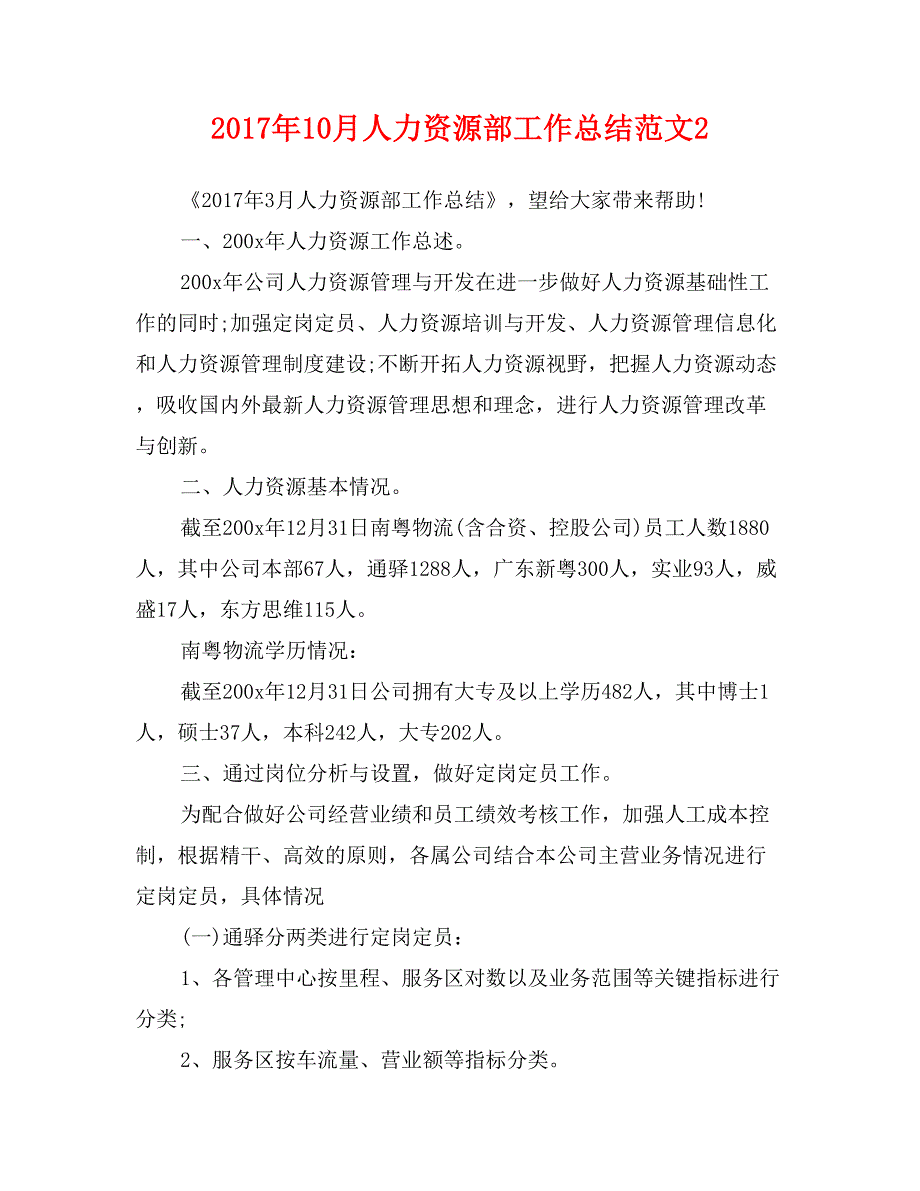 2017年10月人力资源部工作总结范文2

《2017年3月人力资源部工作总结》，望给大家带来帮助!

一、200x年人力资源工作总述。

200x年公司人力资源管理与开发在进一步做好人力资源基础性工作的同时;加强定岗定员、人力资源培训与开发、人力资源管理信息化和人力资源管理制度建设;不断开拓人力资源视野，把握人力资源动态，吸收国内外最新人力资源管理思想和理念，进行人力资源管理改革与创新。

二、人力资源基本情况。

截至200x年12月31日南粤物流(含合资、控股公司)员工人数1880人，其中公司本部67人，通驿1288人，广东新粤300人，实业93人，威盛17人，东方思维115人。

南粤物流学历情况：

截至200x年12月31日公司拥有大专及以上学历482人，其中博士1人，硕士37人，本科242人，大专202人。

三、通过岗位分析与设置，做好定岗定员工作。

为配合做好公司经营业绩和员工绩效考核工作，加强人工成本控制，根据精干、高效的原则，各属公司结合本公司主营业务情况进行定岗定员，具体情况

(一)通驿分两类进行定岗定员：

1、各管理中心按里程、服务区对数以及业务范围等关键指标进行分类;

2、服务区按车流量、营业额等指标分类。